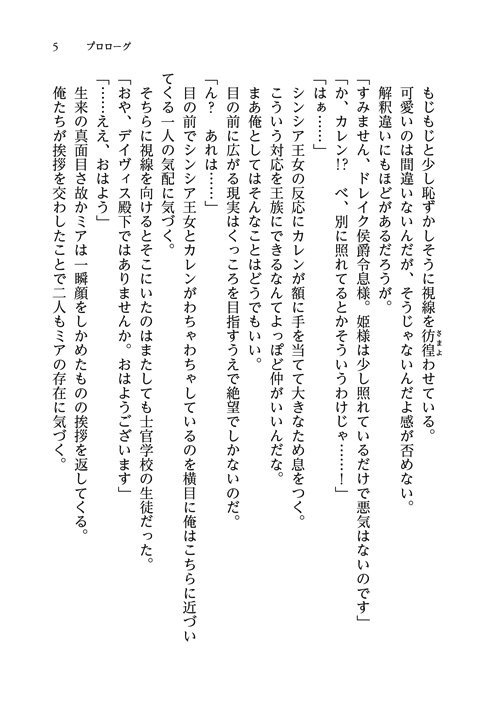 5　プロローグ

もじもじと少し恥ずかしそうに視線を彷徨わせている。

可愛いのは間違いないんだが、そうじゃないんだよ感が否めない。

解釈違いにもほどがあるだろうが。

「すみません、ドレイク侯爵令息様。姫様は少し照れているだけで悪気はないのです」

「か、カレン!?　べ、別に照れてるとかそういうわけじゃ……！」

「はぁ……」

シンシア王女の反応にカレンが額に手を当てて大きなため息をつく。

こういう対応を王族にできるなんてよっぽど仲がいいんだな。

まあ俺としてはそんなことはどうでもいい。

目の前に広がる現実はくっころを目指すうえで絶望でしかないのだ。

「ん？　あれは……」

目の前でシンシア王女とカレンがわちゃわちゃしているのを横目に俺はこちらに近づいてくる一人の気配に気づく。

そちらに視線を向けるとそこにいたのはまたしても士官学校の生徒だった。

「おや、デイヴィス殿下ではありませんか。おはようございます」

「……ええ、おはよう」

生来の真面目さ故かミアは一瞬顔をしかめたものの挨拶を返してくる。

俺たちが挨拶を交わしたことで二人もミアの存在に気づく。